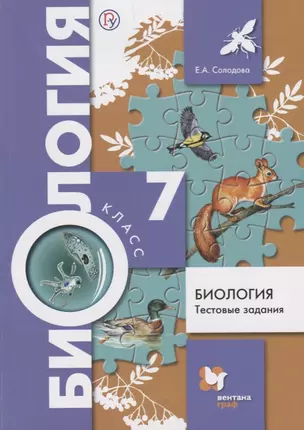 БИОЛОГИЯ

Е.А. Солодова

7
КЛАСС

БИОЛОГИЯ
Тестовые задания

вентана
граф